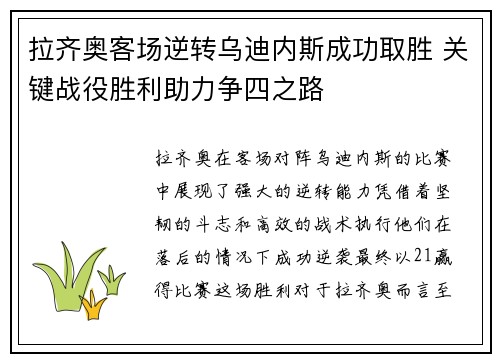 拉齐奥客场逆转乌迪内斯成功取胜 关键战役胜利助力争四之路

拉齐奥在客场对阵乌迪内斯的比赛中展现了强大的逆转能力凭借着坚韧的斗志和高效的战术执行他们在落后的情况下成功逆袭最终以21赢得比赛这场胜利对于拉齐奥而言至